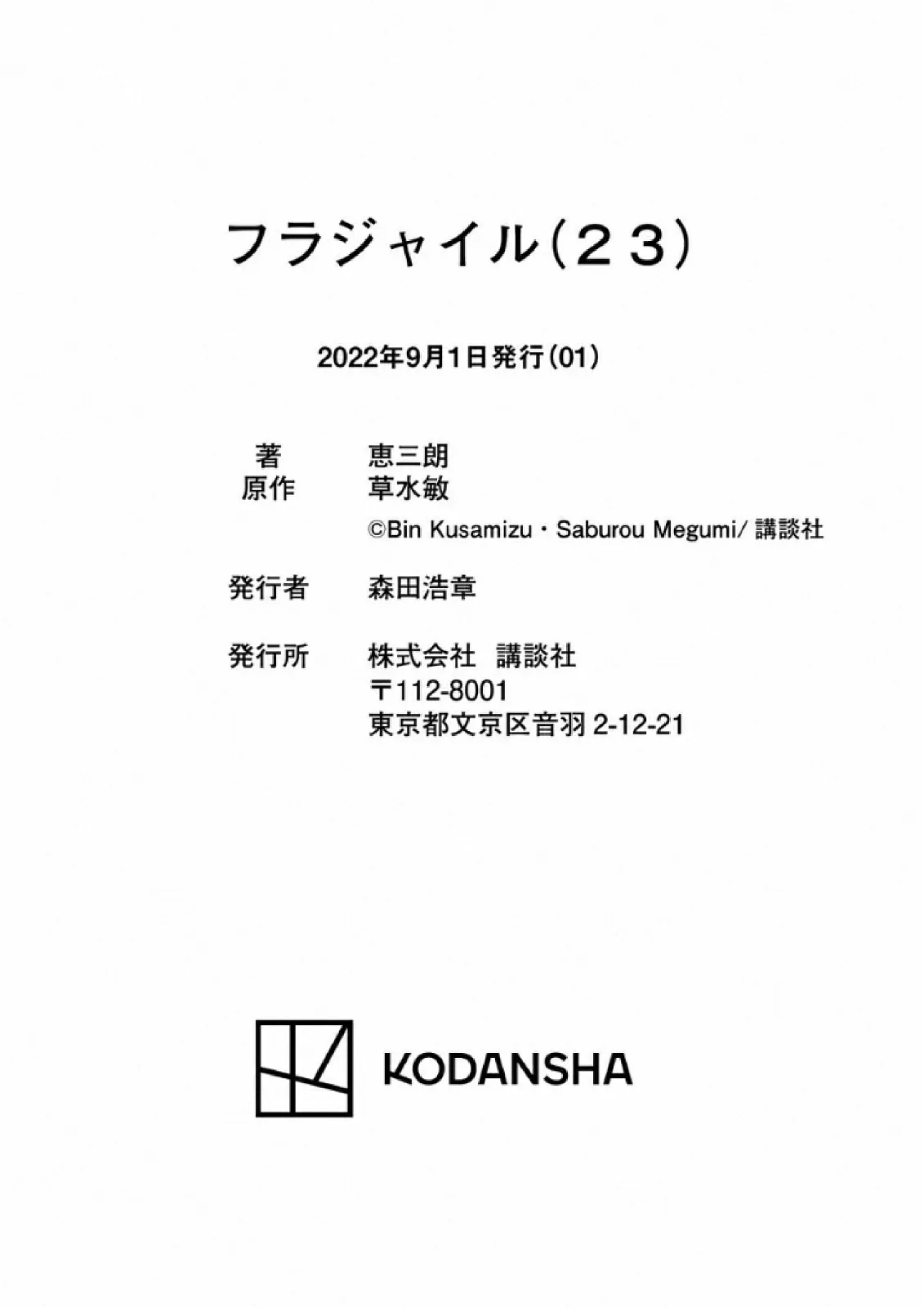 フラジャイル(２３)

2022年9月1日発行(01)

著 恵三朗
原作 草水敏
©Bin Kusamizu・Saburou Megumi/講談社

発行者 森田浩章

発行所 株式会社 講談社
〒112-8001
東京都文京区音羽2-12-21

KODANSHA